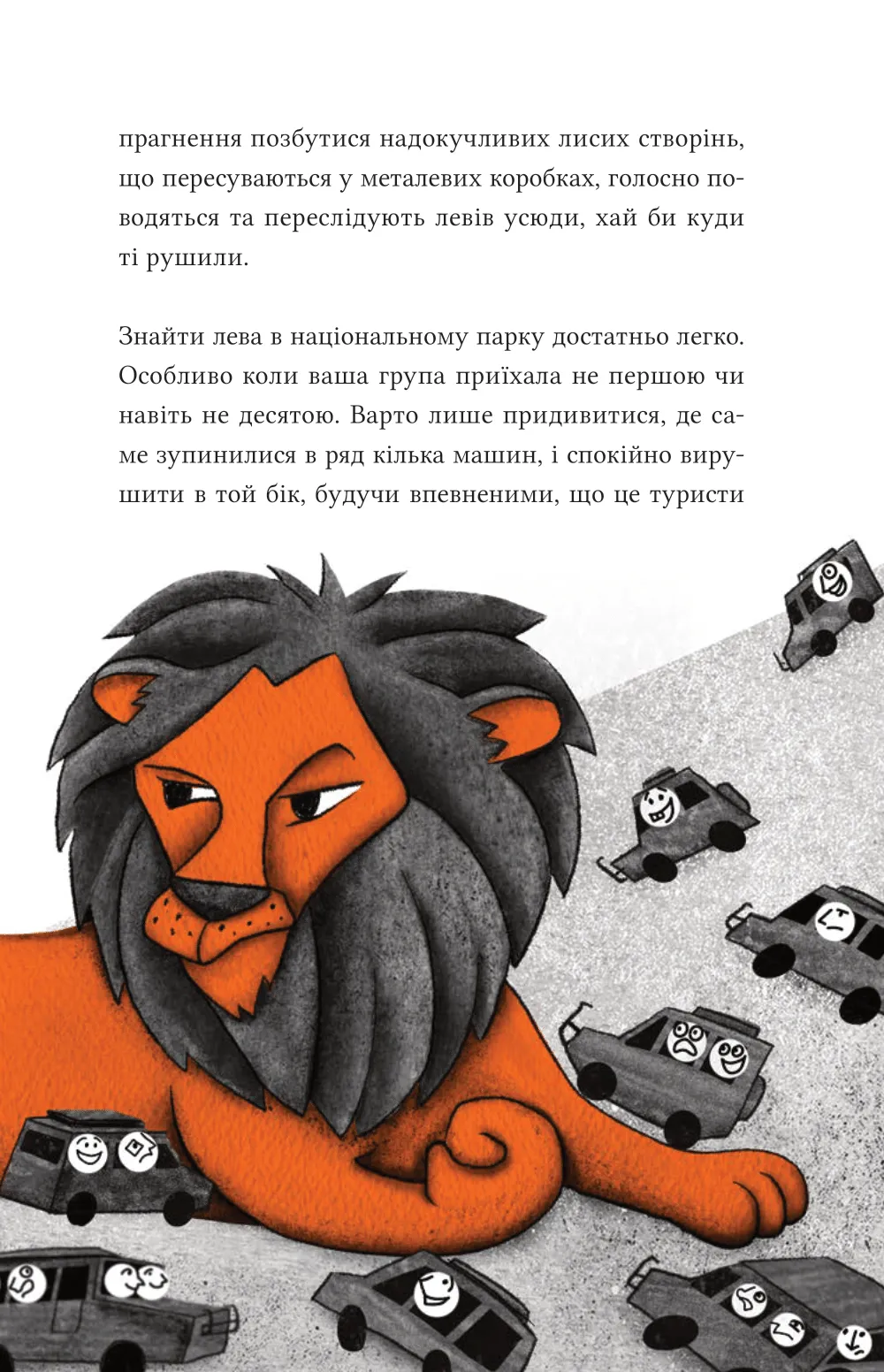 прагнення позбутися надокучливих лисих створінь, що пересуваються у металевих коробках, голосно поводяться та переслідують левів усюди, хай би куди ті рушили.

Знайти лева в національному парку достатньо легко. Особливо коли ваша група приїхала не першою чи навіть не десятою. Варто лише придивитися, де саме зупинилися в ряд кілька машин, і спокійно вирушити в той бік, будучи впевненими, що це туристи